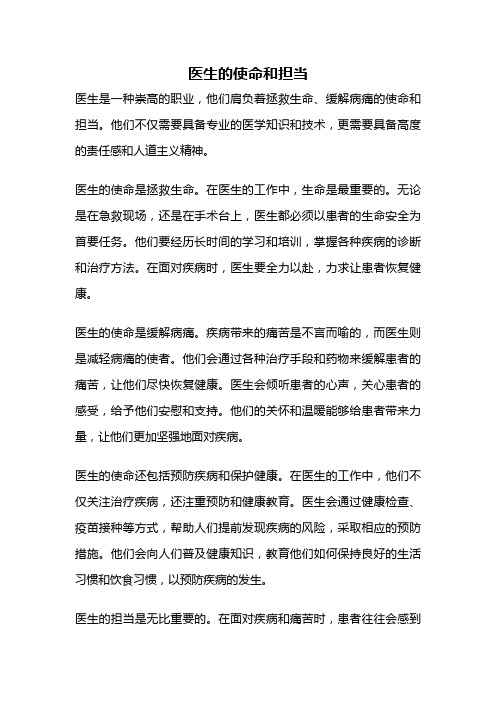 医生的使命和担当

医生是一种崇高的职业，他们肩负着拯救生命、缓解病痛的使命和担当。他们不仅需要具备专业的医学知识和技术，更需要具备高度的责任感和人道主义精神。

医生的使命是拯救生命。在医生的工作中，生命是最重要的。无论是在急救现场，还是在手术台上，医生都必须以患者的生命安全为首要任务。他们要经历长时间的学习和培训，掌握各种疾病的诊断和治疗方法。在面对疾病时，医生要全力以赴，力求让患者恢复健康。

医生的使命是缓解病痛。疾病带来的痛苦是不言而喻的，而医生则是减轻病痛的使者。他们会通过各种治疗手段和药物来缓解患者的痛苦，让他们尽快恢复健康。医生会倾听患者的心声，关心患者的感受，给予他们安慰和支持。他们的关怀和温暖能够给患者带来力量，让他们更加坚强地面对疾病。

医生的使命还包括预防疾病和保护健康。在医生的工作中，他们不仅关注治疗疾病，还注重预防和健康教育。医生会通过健康检查、疫苗接种等方式，帮助人们提前发现疾病的风险，采取相应的预防措施。他们会向人们普及健康知识，教育他们如何保持良好的生活习惯和饮食习惯，以预防疾病的发生。

医生的担当是无比重要的。在面对疾病和痛苦时，患者往往会感到